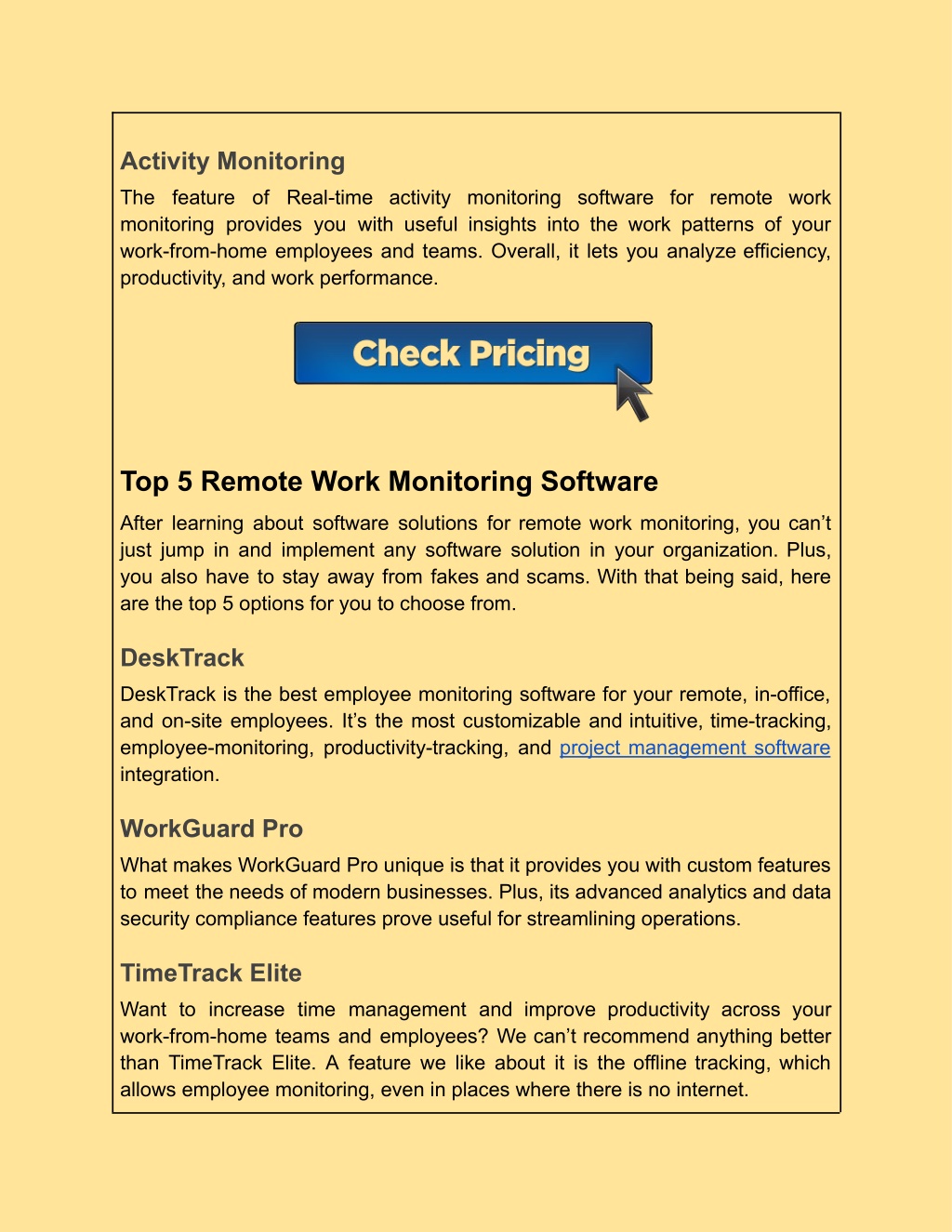 Activity Monitoring

The feature of Real-time activity monitoring software for remote work monitoring provides you with useful insights into the work patterns of your work-from-home employees and teams. Overall, it lets you analyze efficiency, productivity, and work performance.

Check Pricing

Top 5 Remote Work Monitoring Software

After learning about software solutions for remote work monitoring, you can't just jump in and implement any software solution in your organization. Plus, you also have to stay away from fakes and scams. With that being said, here are the top 5 options for you to choose from.

DeskTrack

DeskTrack is the best employee monitoring software for your remote, in-office, and on-site employees. It's the most customizable and intuitive, time-tracking, employee-monitoring, productivity-tracking, and project management software integration.

WorkGuard Pro

What makes WorkGuard Pro unique is that it provides you with custom features to meet the needs of modern businesses. Plus, its advanced analytics and data security compliance features prove useful for streamlining operations.

TimeTrack Elite

Want to increase time management and improve productivity across your work-from-home teams and employees? We can't recommend anything better than TimeTrack Elite. A feature we like about it is the offline tracking, which allows employee monitoring, even in places where there is no internet.